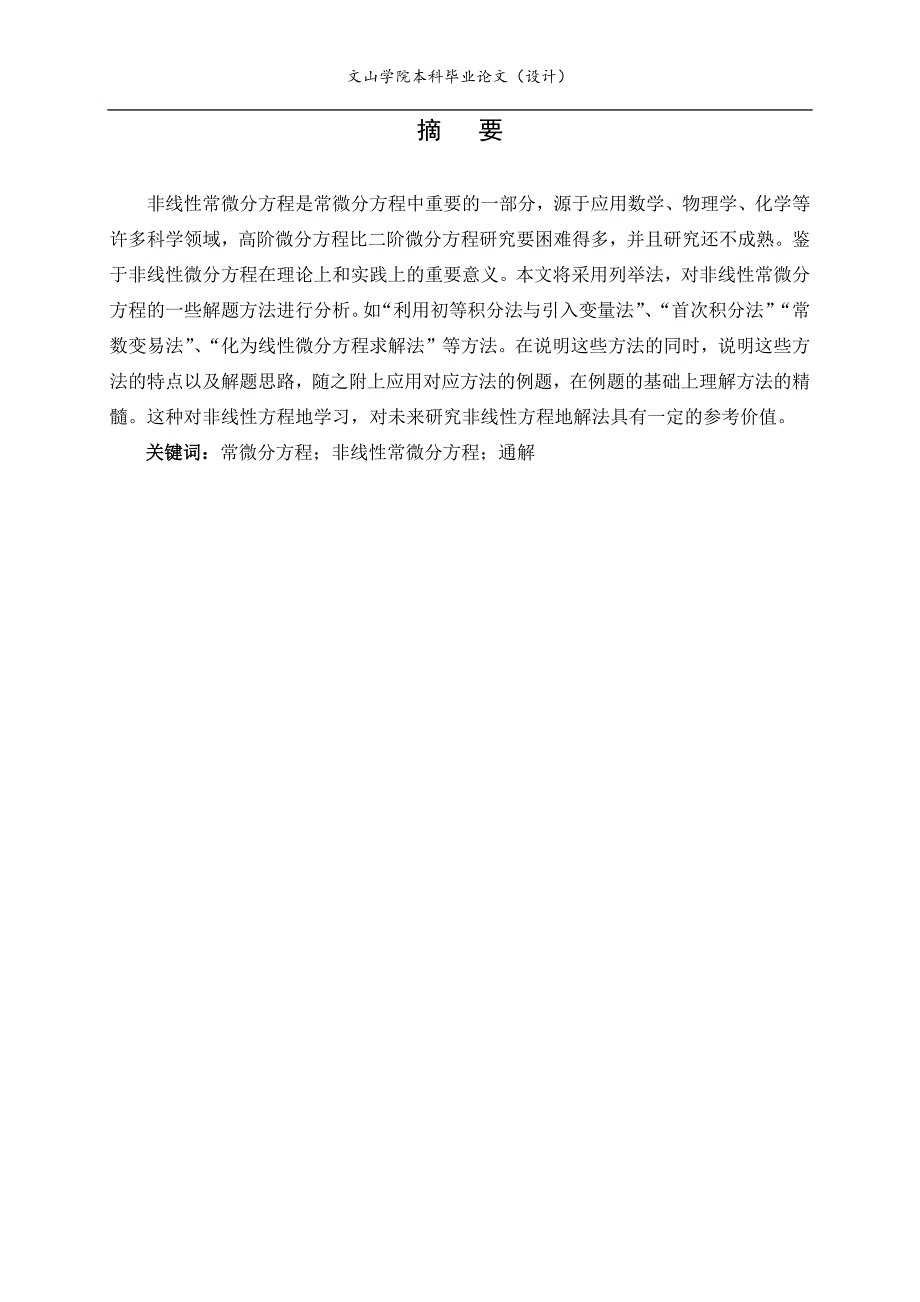 文山学院本科毕业论文（设计）

摘　要

非线性常微分方程是常微分方程中重要的一部分，源于应用数学、物理学、化学等许多科学领域，高阶微分方程比二阶微分方程研究要困难得多，并且研究还不成熟。鉴于非线性微分方程在理论上和实践上的重要意义。本文将采用列举法，对非线性常微分方程的一些解题方法进行分析。如“利用初等积分法与引入变量法”、“首次积分法”“常数变易法”、“化为线性微分方程求解法”等方法。在说明这些方法的同时，说明这些方法的特点以及解题思路，随之附上应用对应方法的例题，在例题的基础上理解方法的精髓。这种对非线性方程地学习，对未来研究非线性方程地解法具有一定的参考价值。

关键词：常微分方程；非线性常微分方程；通解